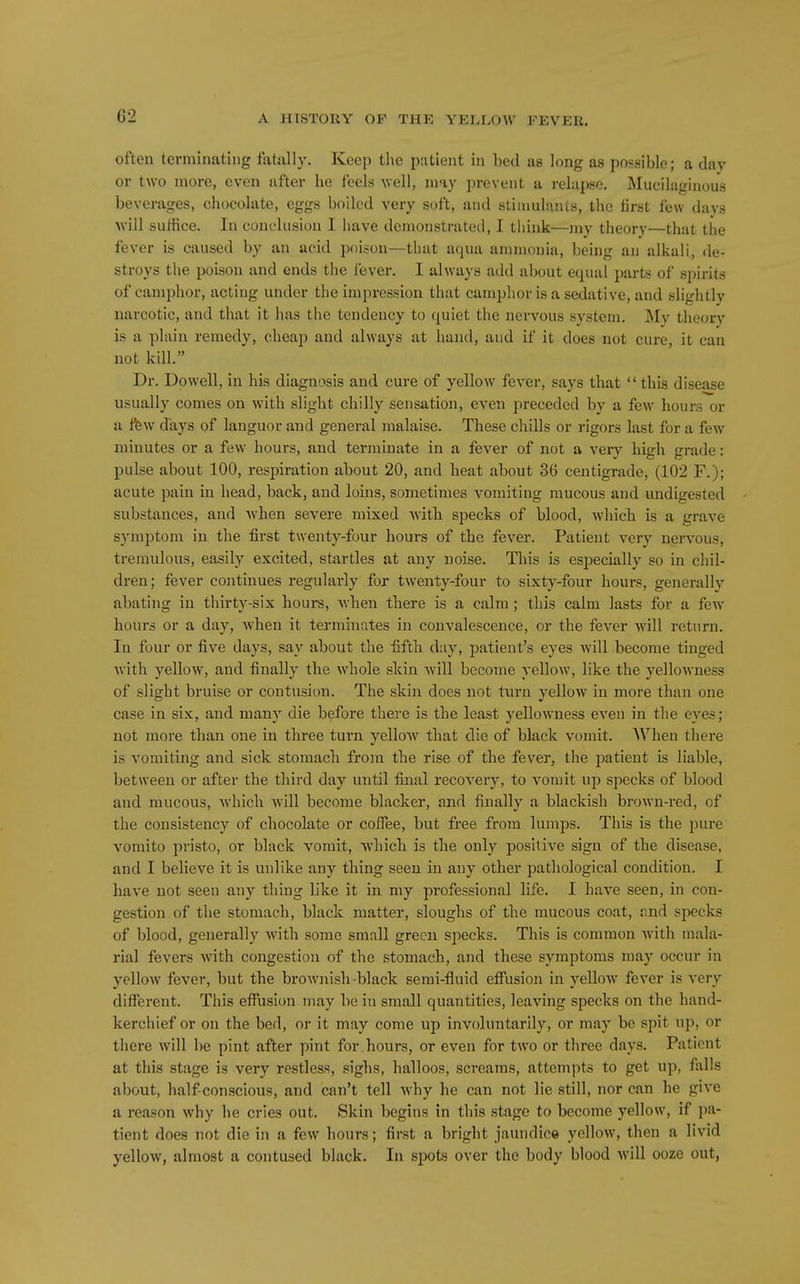 62 A HISTORY OF THE YELLOW FEVER.

often terminating fatally. Keep the patient in bed as long as possible; a day or two more, even after he feels well, may prevent a relapse. Mucilaginous beverages, chocolate, eggs boiled very soft, and stimulants, the first few days will suffice. In conclusion I have demonstrated, I think—my theory—that the fever is caused by an acid poison—that aqua ammonia, being an alkali, destroys the poison and ends the fever. I always add about equal parts of spirits of camphor, acting under the impression that camphor is a sedative, and slightly narcotic, and that it has the tendency to quiet the nervous system. My theory is a plain remedy, cheap and always at hand, and if it does not cure, it can not kill."

Dr. Dowell, in his diagnosis and cure of yellow fever, says that "this disease usually comes on with slight chilly sensation, even preceded by a few hours or a few days of languor and general malaise. These chills or rigors last for a few minutes or a few hours, and terminate in a fever of not a very high grade: pulse about 100, respiration about 20, and heat about 36 centigrade, (102 F.); acute pain in head, back, and loins, sometimes vomiting mucous and undigested substances, and when severe mixed with specks of blood, which is a grave symptom in the first twenty-four hours of the fever. Patient very nervous, tremulous, easily excited, startles at any noise. This is especially so in children; fever continues regularly for twenty-four to sixty-four hours, generally abating in thirty-six hours, when there is a calm; this calm lasts for a few hours or a day, when it terminates in convalescence, or the fever will return. In four or five days, say about the fifth day, patient's eyes will become tinged with yellow, and finally the whole skin will become yellow, like the yellowness of slight bruise or contusion. The skin does not turn yellow in more than one case in six, and many die before there is the least yellowness even in the eyes; not more than one in three turn yellow that die of black vomit. When there is vomiting and sick stomach from the rise of the fever, the patient is liable, between or after the third day until final recovery, to vomit up specks of blood and mucous, which will become blacker, and finally a blackish brown-red, of the consistency of chocolate or coffee, but free from lumps. This is the pure vomito pristo, or black vomit, which is the only positive sign of the disease, and I believe it is unlike any thing seen in any other pathological condition. I have not seen any thing like it in my professional life. I have seen, in congestion of the stomach, black matter, sloughs of the mucous coat, and specks of blood, generally with some small green specks. This is common with malarial fevers with congestion of the stomach, and these symptoms may occur in yellow fever, but the brownish-black semi-fluid effusion in yellow fever is very different. This effusion may be in small quantities, leaving specks on the handkerchief or on the bed, or it may come up involuntarily, or may be spit up, or there will be pint after pint for hours, or even for two or three days. Patient at this stage is very restless, sighs, halloos, screams, attempts to get up, falls about, half-conscious, and can't tell why he can not lie still, nor can he give a reason why he cries out. Skin begins in this stage to become yellow, if patient does not die in a few hours; first a bright jaundice yellow, then a livid yellow, almost a contused black. In spots over the body blood will ooze out,